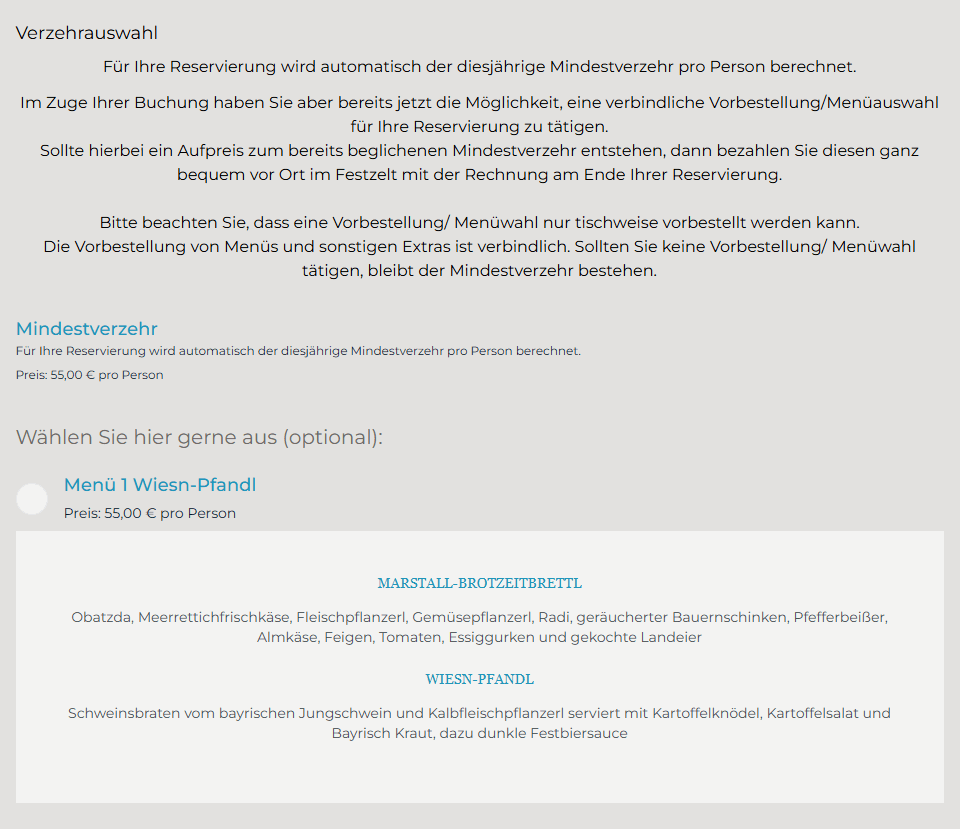 Verzehrauswahl

Für Ihre Reservierung wird automatisch der diesjährige Mindestverzehr pro Person berechnet.

Im Zuge Ihrer Buchung haben Sie aber bereits jetzt die Möglichkeit, eine verbindliche Vorbestellung/Menüauswahl für Ihre Reservierung zu tätigen.
Sollte hierbei ein Aufpreis zum bereits beglichenen Mindestverzehr entstehen, dann bezahlen Sie diesen ganz bequem vor Ort im Festzelt mit der Rechnung am Ende Ihrer Reservierung.

Bitte beachten Sie, dass eine Vorbestellung/ Menüwahl nur tischweise vorbestellt werden kann.
Die Vorbestellung von Menüs und sonstigen Extras ist verbindlich. Sollten Sie keine Vorbestellung/ Menüwahl tätigen, bleibt der Mindestverzehr bestehen.

Mindestverzehr
Für Ihre Reservierung wird automatisch der diesjährige Mindestverzehr pro Person berechnet.
Preis: 55,00 € pro Person

Wählen Sie hier gerne aus (optional):

Menü 1 Wiesn-Pfandl
Preis: 55,00 € pro Person

MARSTALL-BROTZEITBRETTL

Obatzda, Meerrettichfrischkäse, Fleischpflanzerl, Gemüsepflanzerl, Radi, geräucherter Bauernschinken, Pfefferbeißer, Almkäse, Feigen, Tomaten, Essiggurken und gekochte Landeier

WIESN-PFANDL

Schweinsbraten vom bayrischen Jungschwein und Kalbfleischpflanzerl serviert mit Kartoffelknödel, Kartoffelsalat und Bayrisch Kraut, dazu dunkle Festbiersauce